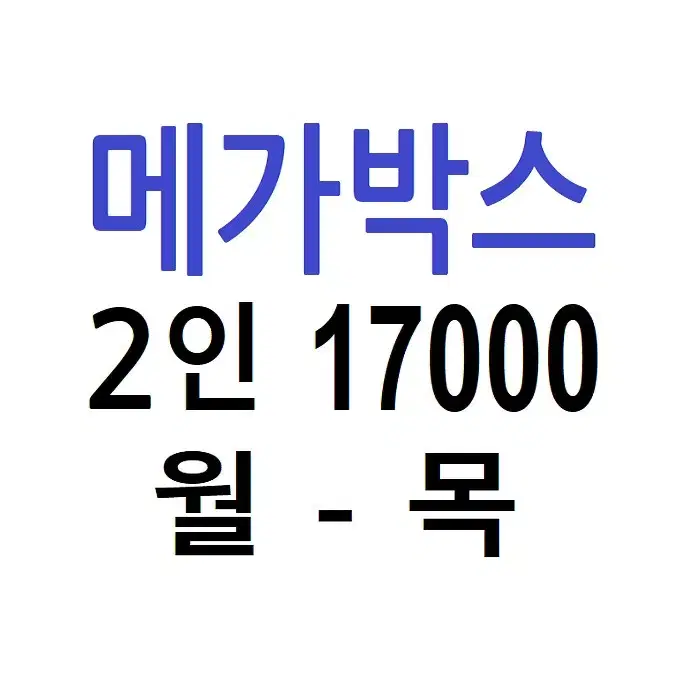 메가박스
2인 17000
월 - 목